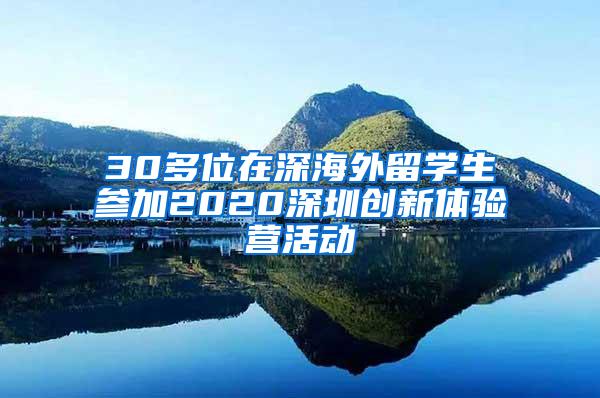 30多位在深海外留学生参加2020深圳创新体验营活动